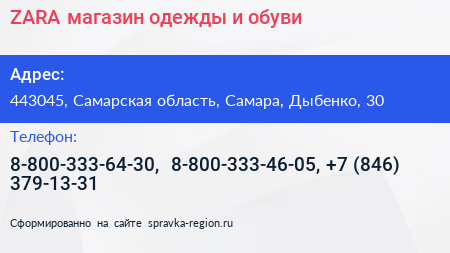 ZARA магазин одежды и обуви

Адрес:

443045, Самарская область, Самара, Дыбенко, 30

Телефон:

8-800-333-64-30, 8-800-333-46-05, +7 (846) 379-13-31

Сформированно на сайте spravka-region.ru